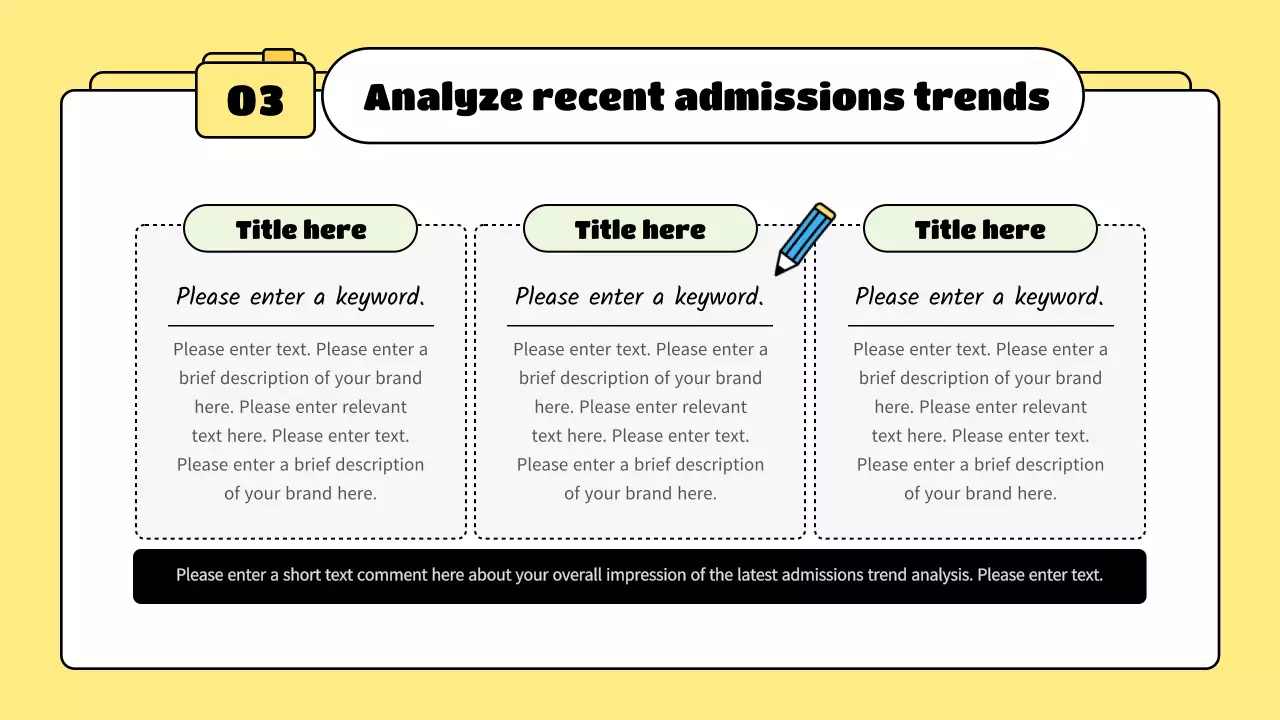 03

Analyze recent admissions trends

Title here

Please enter a keyword.

Please enter text. Please enter a brief description of your brand here. Please enter relevant text here. Please enter text. Please enter a brief description of your brand here.

Title here

Please enter a keyword.

Please enter text. Please enter a brief description of your brand here. Please enter relevant text here. Please enter text. Please enter a brief description of your brand here.

Title here

Please enter a keyword.

Please enter text. Please enter a brief description of your brand here. Please enter relevant text here. Please enter text. Please enter a brief description of your brand here.

Please enter a short text comment here about your overall impression of the latest admissions trend analysis. Please enter text.